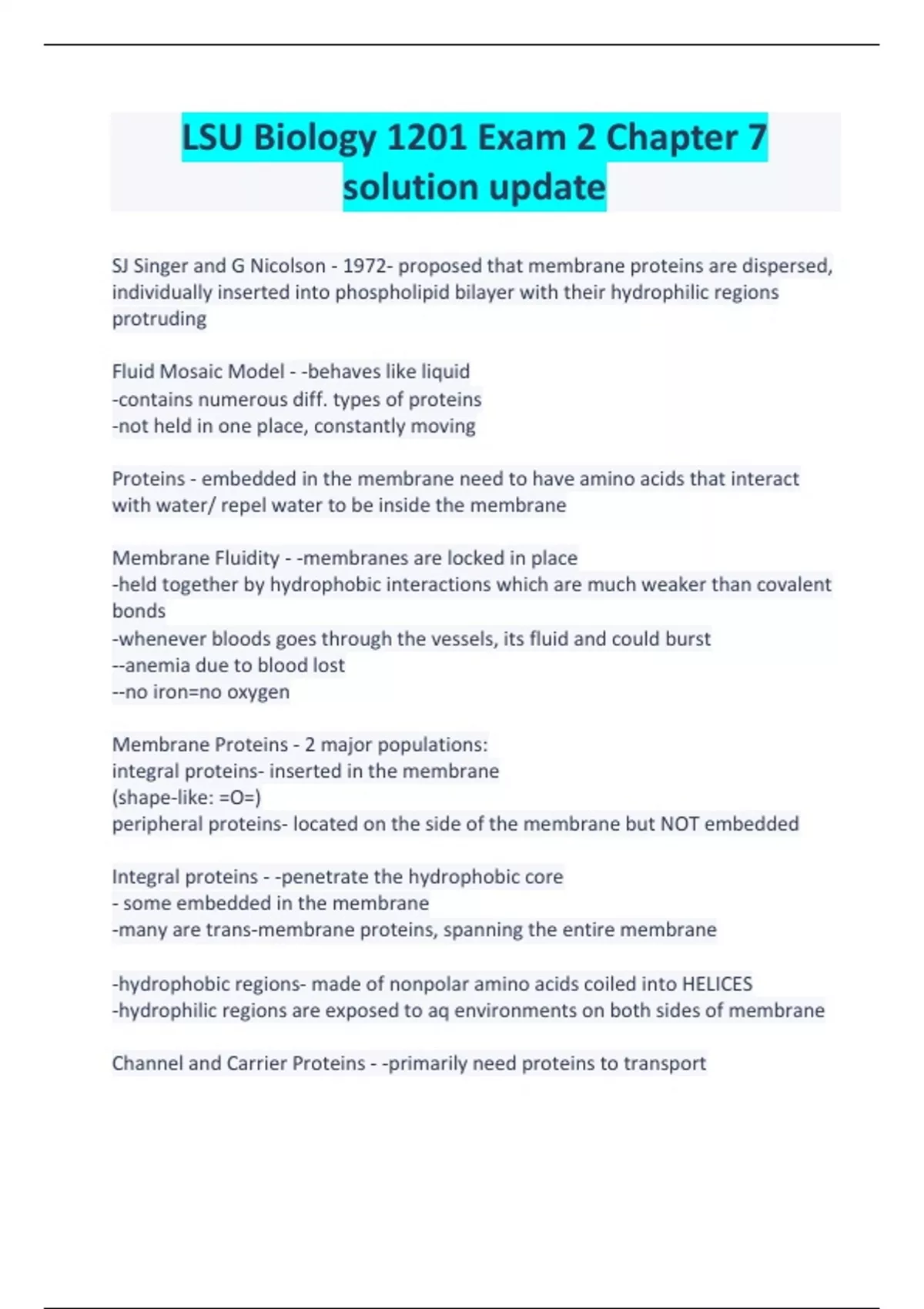 LSU Biology 1201 Exam 2 Chapter 7 solution update

SJ Singer and G Nicolson - 1972- proposed that membrane proteins are dispersed, individually inserted into phospholipid bilayer with their hydrophilic regions protruding

Fluid Mosaic Model - -behaves like liquid
-contains numerous diff. types of proteins
-not held in one place, constantly moving

Proteins - embedded in the membrane need to have amino acids that interact with water/ repel water to be inside the membrane

Membrane Fluidity - -membranes are locked in place
-held together by hydrophobic interactions which are much weaker than covalent bonds
-whenever bloods goes through the vessels, its fluid and could burst
--anemia due to blood lost
--no iron=no oxygen

Membrane Proteins - 2 major populations:
integral proteins- inserted in the membrane
(shape-like: =O=)
peripheral proteins- located on the side of the membrane but NOT embedded

Integral proteins - -penetrate the hydrophobic core
- some embedded in the membrane
-many are trans-membrane proteins, spanning the entire membrane

-hydrophobic regions- made of nonpolar amino acids coiled into HELICES
-hydrophilic regions are exposed to aq environments on both sides of membrane

Channel and Carrier Proteins - -primarily need proteins to transport